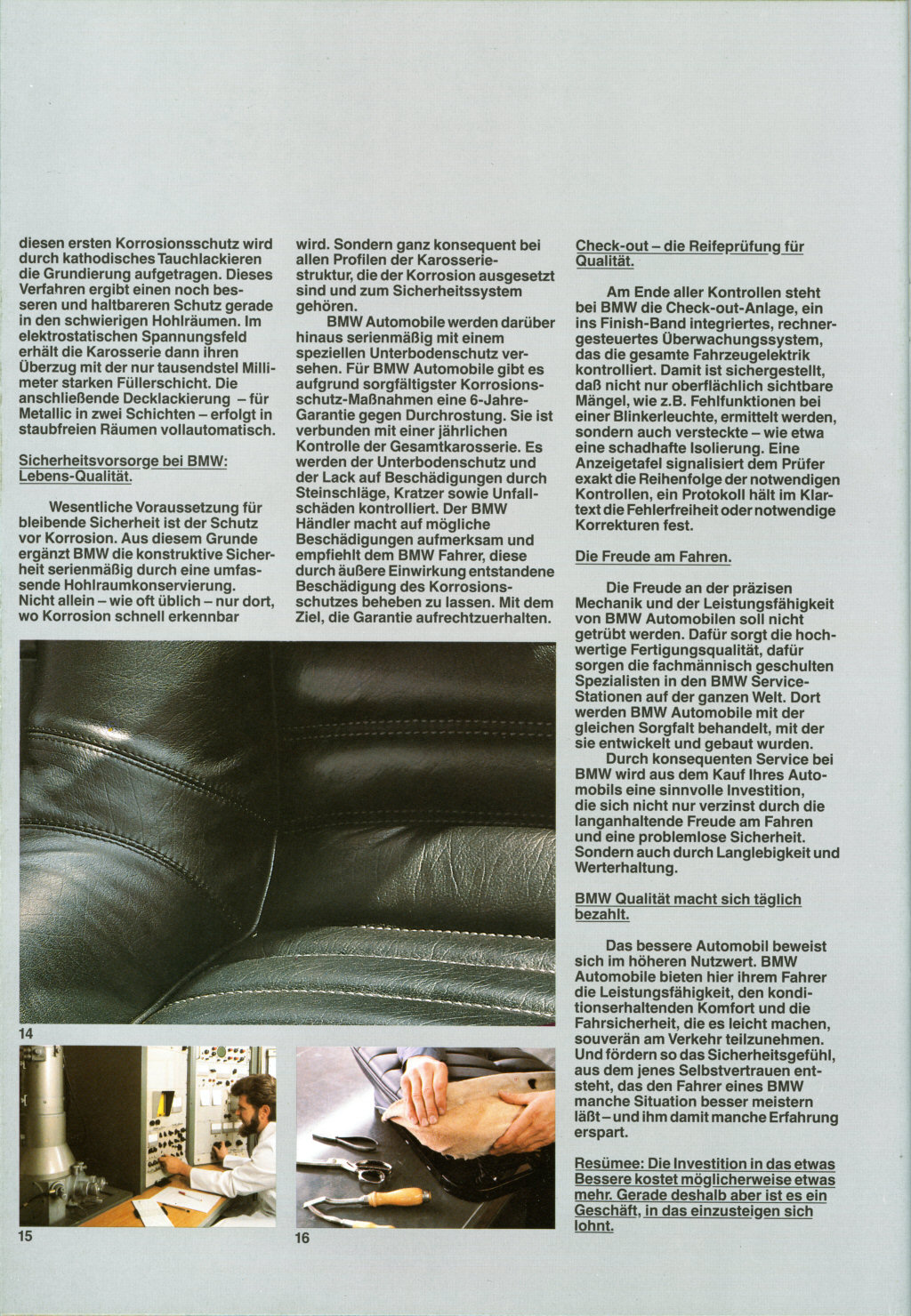 diesen ersten Korrosionsschutz wird durch kathodisches Tauchlackieren die Grundierung aufgetragen. Dieses Verfahren ergibt einen noch besseren und haltbareren Schutz gerade in den schwierigen Hohlräumen. Im elektrostatischen Spannungsfeld erhält die Karosserie dann ihren Überzug mit der nur tausendstel Millimeter starken Füllerschicht. Die anschließende Decklackierung – für Metallic in zwei Schichten – erfolgt in staubfreien Räumen vollautomatisch.

Sicherheitsvorsorge bei BMW: Lebens-Qualität.

Wesentliche Voraussetzung für bleibende Sicherheit ist der Schutz vor Korrosion. Aus diesem Grunde ergänzt BMW die konstruktive Sicherheit serienmäßig durch eine umfassende Hohlraumkonservierung. Nicht allein – wie oft üblich – nur dort, wo Korrosion schnell erkennbar wird. Sondern ganz konsequent bei allen Profilen der Karosseriestruktur, die der Korrosion ausgesetzt sind und zum Sicherheitssystem gehören.

BMW Automobile werden darüber hinaus serienmäßig mit einem speziellen Unterbodenschutz versehen. Für BMW Automobile gibt es aufgrund sorgfältigster Korrosionsschutz-Maßnahmen eine 6-Jahre-Garantie gegen Durchrostung. Sie ist verbunden mit einer jährlichen Kontrolle der Gesamtkarosserie. Es werden der Unterbodenschutz und der Lack auf Beschädigungen durch Steinschläge, Kratzer sowie Unfallschäden kontrolliert. Der BMW Händler macht auf mögliche Beschädigungen aufmerksam und empfiehlt dem BMW Fahrer, diese durch äußere Einwirkung entstandene Beschädigung des Korrosionsschutzes beheben zu lassen. Mit dem Ziel, die Garantie aufrechtzuerhalten.

Check-out – die Reifeprüfung für Qualität.

Am Ende aller Kontrollen steht bei BMW die Check-out-Anlage, ein ins Finish-Band integriertes, rechnergesteuertes Überwachungssystem, das die gesamte Fahrzeugelektrik kontrolliert. Damit ist sichergestellt, daß nicht nur oberflächlich sichtbare Mängel, wie z.B. Fehlfunktionen bei einer Blinkerleuchte, ermittelt werden, sondern auch versteckte – wie etwa eine schadhafte Isolierung. Eine Anzeigetafel signalisiert dem Prüfer exakt die Reihenfolge der notwendigen Kontrollen, ein Protokoll hält im Klartext die Fehlerfreiheit oder notwendige Korrekturen fest.

Die Freude am Fahren.

Die Freude an der präzisen Mechanik und der Leistungsfähigkeit von BMW Automobilen soll nicht getrübt werden. Dafür sorgt die hochwertige Fertigungsqualität, dafür sorgen die fachmännisch geschulten Spezialisten in den BMW Service-Stationen auf der ganzen Welt. Dort werden BMW Automobile mit der gleichen Sorgfalt behandelt, mit der sie entwickelt und gebaut wurden.

Durch konsequenten Service bei BMW wird aus dem Kauf Ihres Automobils eine sinnvolle Investition, die sich nicht nur verzinst durch die langanhaltende Freude am Fahren und eine problemlose Sicherheit. Sondern auch durch Langlebigkeit und Werterhaltung.

BMW Qualität macht sich täglich bezahlt.

Das bessere Automobil beweist sich im höheren Nutzwert. BMW Automobile bieten hier ihrem Fahrer die Leistungsfähigkeit, den konditionserhaltenden Komfort und die Fahrsicherheit, die es leicht machen, souverän am Verkehr teilzunehmen. Und fördern so das Sicherheitsgefühl, aus dem jenes Selbstvertrauen entsteht, das den Fahrer eines BMW manche Situation besser meistern läßt – und ihm damit manche Erfahrung erspart.

Resümee: Die Investition in das etwas Bessere kostet möglicherweise etwas mehr. Gerade deshalb aber ist es ein Geschäft, in das einzusteigen sich lohnt.

14

15

16